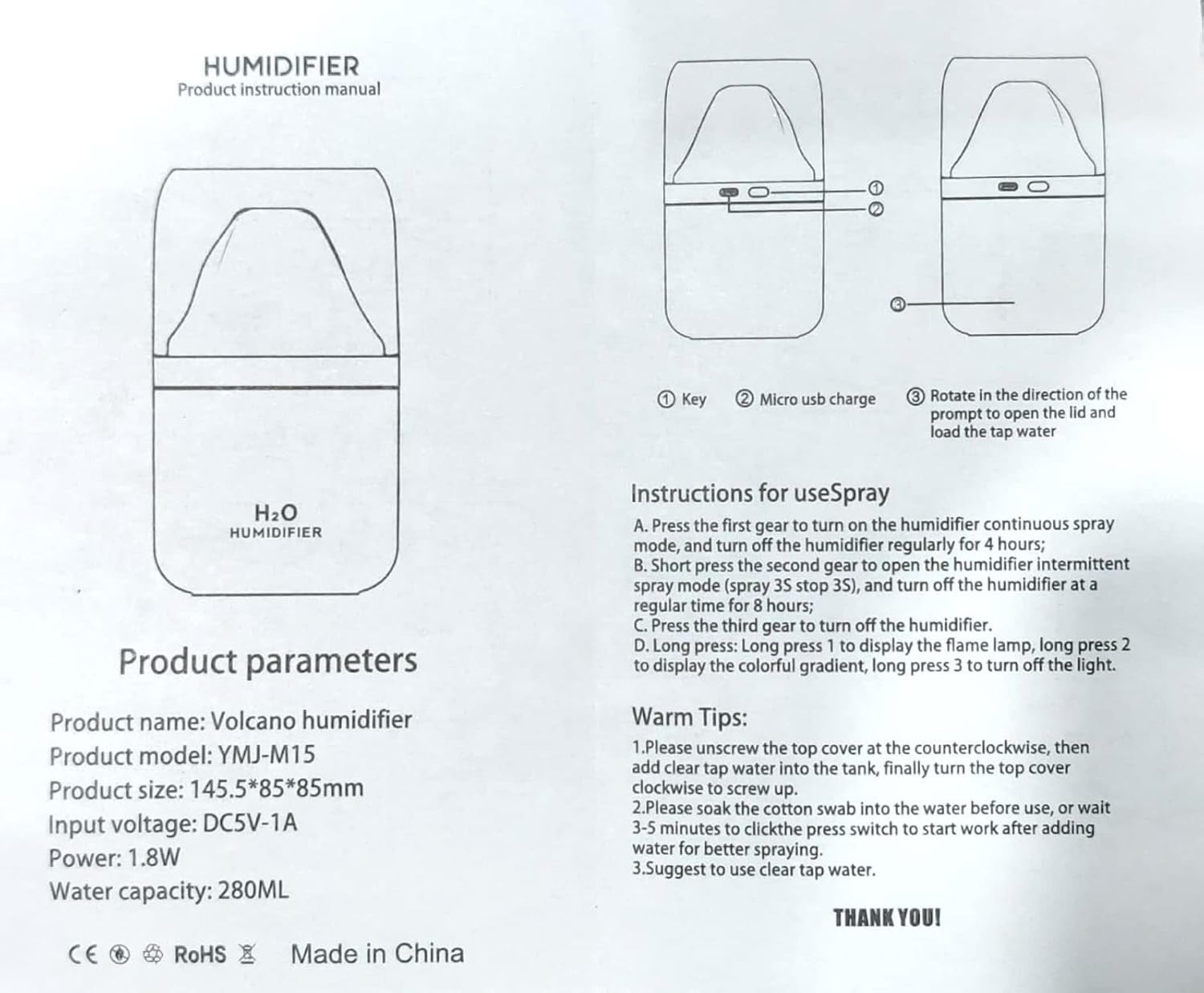 HUMIDIFIER
Product instruction manual

$H_2O$
HUMIDIFIER

Product parameters

Product name: Volcano humidifier
Product model: YMJ-M15
Product size: 145.5*85*85mm
Input voltage: DC5V-1A
Power: 1.8W
Water capacity: 280ML

CE RoHS Made in China

①
②
③

① Key ② Micro usb charge ③ Rotate in the direction of the prompt to open the lid and load the tap water

Instructions for useSpray

A. Press the first gear to turn on the humidifier continuous spray mode, and turn off the humidifier regularly for 4 hours;
B. Short press the second gear to open the humidifier intermittent spray mode (spray 3S stop 3S), and turn off the humidifier at a regular time for 8 hours;
C. Press the third gear to turn off the humidifier.
D. Long press: Long press 1 to display the flame lamp, long press 2 to display the colorful gradient, long press 3 to turn off the light.

Warm Tips:

1.Please unscrew the top cover at the counterclockwise, then add clear tap water into the tank, finally turn the top cover clockwise to screw up.
2.Please soak the cotton swab into the water before use, or wait 3-5 minutes to clickthe press switch to start work after adding water for better spraying.
3.Suggest to use clear tap water.

THANK YOU!